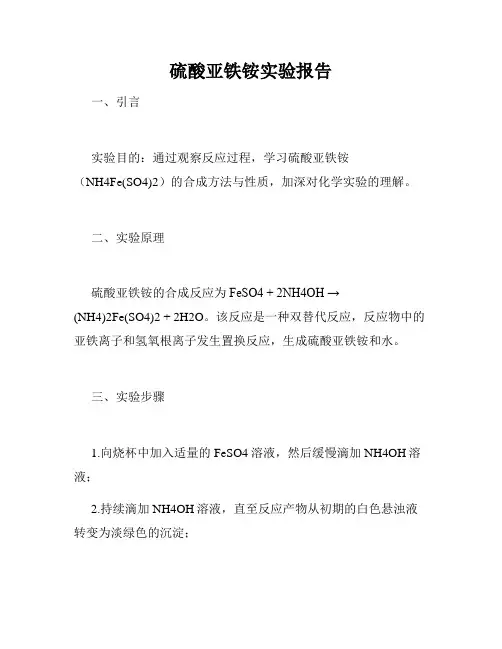 硫酸亚铁铵实验报告

一、引言

实验目的：通过观察反应过程，学习硫酸亚铁铵（NH4Fe(SO4)2）的合成方法与性质，加深对化学实验的理解。

二、实验原理

硫酸亚铁铵的合成反应为 FeSO4 + 2NH4OH → (NH4)2Fe(SO4)2 + 2H2O。该反应是一种双替代反应，反应物中的亚铁离子和氢氧根离子发生置换反应，生成硫酸亚铁铵和水。

三、实验步骤

1.向烧杯中加入适量的 FeSO4 溶液，然后缓慢滴加 NH4OH 溶液；

2.持续滴加 NH4OH 溶液，直至反应产物从初期的白色悬浊液转变为淡绿色的沉淀；